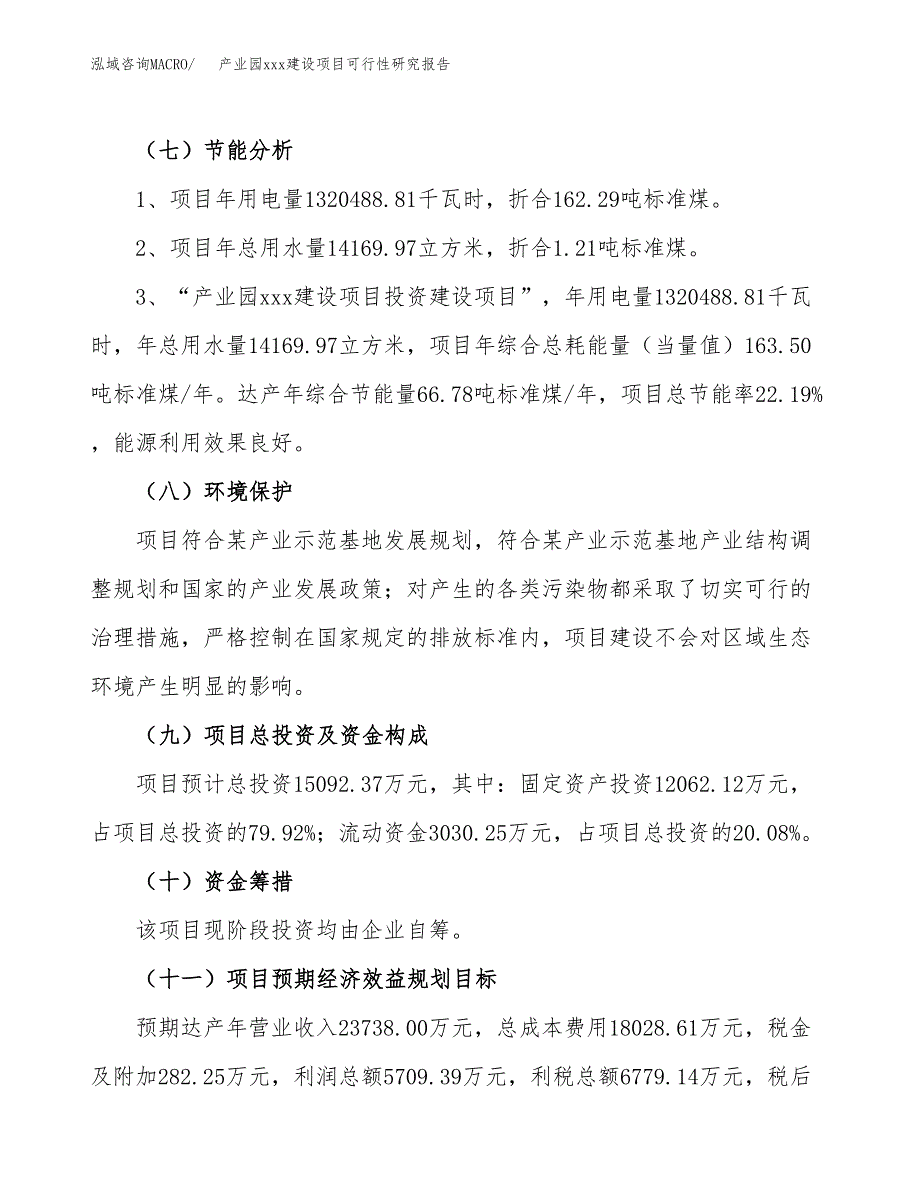 泓域咨询MACRO/　产业园xxx建设项目可行性研究报告

（七）节能分析

1、项目年用电量1320488.81千瓦时，折合162.29吨标准煤。

2、项目年总用水量14169.97立方米，折合1.21吨标准煤。

3、“产业园xxx建设项目投资建设项目”，年用电量1320488.81千瓦时，年总用水量14169.97立方米，项目年综合总耗能量（当量值）163.50吨标准煤/年。达产年综合节能量66.78吨标准煤/年，项目总节能率22.19%，能源利用效果良好。

（八）环境保护

项目符合某产业示范基地发展规划，符合某产业示范基地产业结构调整规划和国家的产业发展政策；对产生的各类污染物都采取了切实可行的治理措施，严格控制在国家规定的排放标准内，项目建设不会对区域生态环境产生明显的影响。

（九）项目总投资及资金构成

项目预计总投资15092.37万元，其中：固定资产投资12062.12万元，占项目总投资的79.92%；流动资金3030.25万元，占项目总投资的20.08%。

（十）资金筹措

该项目现阶段投资均由企业自筹。

（十一）项目预期经济效益规划目标

预期达产年营业收入23738.00万元，总成本费用18028.61万元，税金及附加282.25万元，利润总额5709.39万元，利税总额6779.14万元，税后